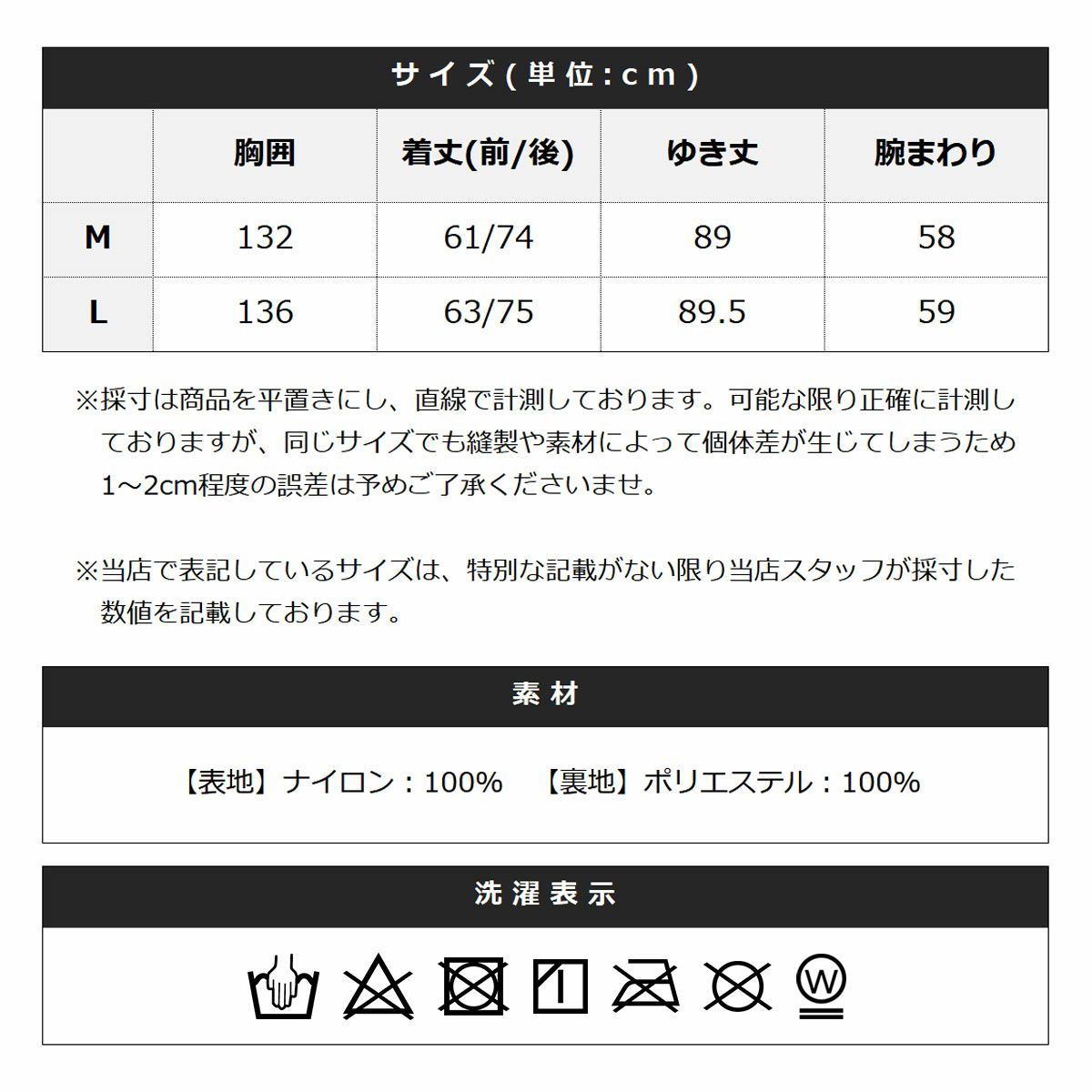 サイズ(単位:cm)

| | 胸囲 | 着丈(前/後) | ゆき丈 | 腕まわり |
|---|---|---|---|---|
| M | 132 | 61/74 | 89 | 58 |
| L | 136 | 63/75 | 89.5 | 59 |

※採寸は商品を平置きにし、直線で計測しております。可能な限り正確に計測しておりますが、同じサイズでも縫製や素材によって個体差が生じてしまうため1～2cm程度の誤差は予めご了承くださいませ。

※当店で表記しているサイズは、特別な記載がない限り当店スタッフが採寸した数値を記載しております。

素材

【表地】ナイロン：100%　【裏地】ポリエステル：100%

洗濯表示

W